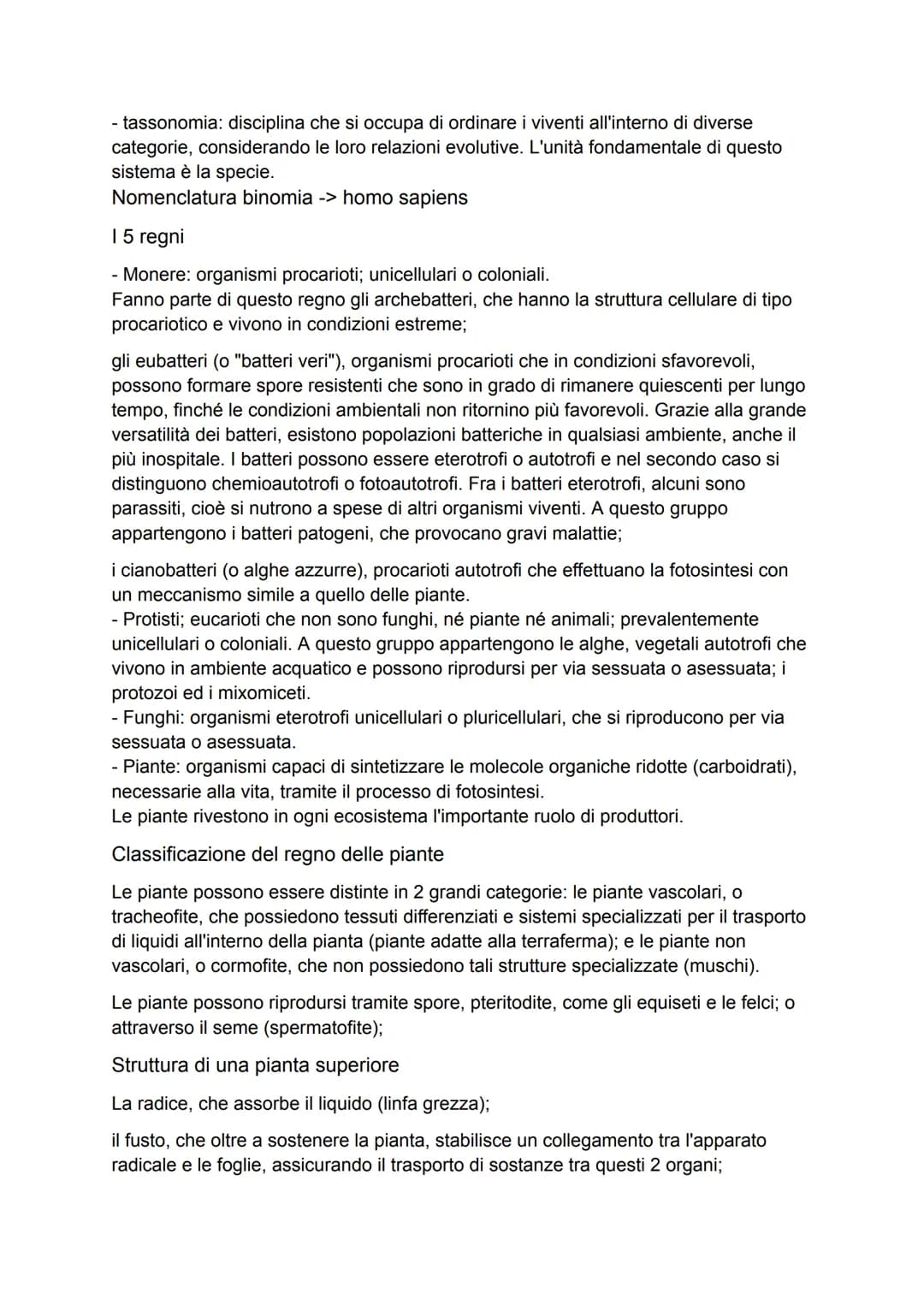 - tassonomia: disciplina che si occupa di ordinare i viventi all'interno di diverse categorie, considerando le loro relazioni evolutive. L'unità fondamentale di questo sistema è la specie.
Nomenclatura binomia -> homo sapiens

I 5 regni

- Monere: organismi procarioti; unicellulari o coloniali.
Fanno parte di questo regno gli archebatteri, che hanno la struttura cellulare di tipo procariotico e vivono in condizioni estreme;

gli eubatteri (o "batteri veri"), organismi procarioti che in condizioni sfavorevoli, possono formare spore resistenti che sono in grado di rimanere quiescenti per lungo tempo, finché le condizioni ambientali non ritornino più favorevoli. Grazie alla grande versatilità dei batteri, esistono popolazioni batteriche in qualsiasi ambiente, anche il più inospitale. I batteri possono essere eterotrofi o autotrofi e nel secondo caso si distinguono chemioautotrofi o fotoautotrofi. Fra i batteri eterotrofi, alcuni sono parassiti, cioè si nutrono a spese di altri organismi viventi. A questo gruppo appartengono i batteri patogeni, che provocano gravi malattie;

i cianobatteri (o alghe azzurre), procarioti autotrofi che effettuano la fotosintesi con un meccanismo simile a quello delle piante.
- Protisti; eucarioti che non sono funghi, né piante né animali; prevalentemente unicellulari o coloniali. A questo gruppo appartengono le alghe, vegetali autotrofi che vivono in ambiente acquatico e possono riprodursi per via sessuata o asessuata; i protozoi ed i mixomiceti.
- Funghi: organismi eterotrofi unicellulari o pluricellulari, che si riproducono per via sessuata o asessuata.
- Piante: organismi capaci di sintetizzare le molecole organiche ridotte (carboidrati), necessarie alla vita, tramite il processo di fotosintesi.
Le piante rivestono in ogni ecosistema l'importante ruolo di produttori.

Classificazione del regno delle piante

Le piante possono essere distinte in 2 grandi categorie: le piante vascolari, o tracheofite, che possiedono tessuti differenziati e sistemi specializzati per il trasporto di liquidi all'interno della pianta (piante adatte alla terraferma); e le piante non vascolari, o cormofite, che non possiedono tali strutture specializzate (muschi).

Le piante possono riprodursi tramite spore, pteritodite, come gli equiseti e le felci; o attraverso il seme (spermatofite);

Struttura di una pianta superiore

La radice, che assorbe il liquido (linfa grezza);

il fusto, che oltre a sostenere la pianta, stabilisce un collegamento tra l'apparato radicale e le foglie, assicurando il trasporto di sostanze tra questi 2 organi;